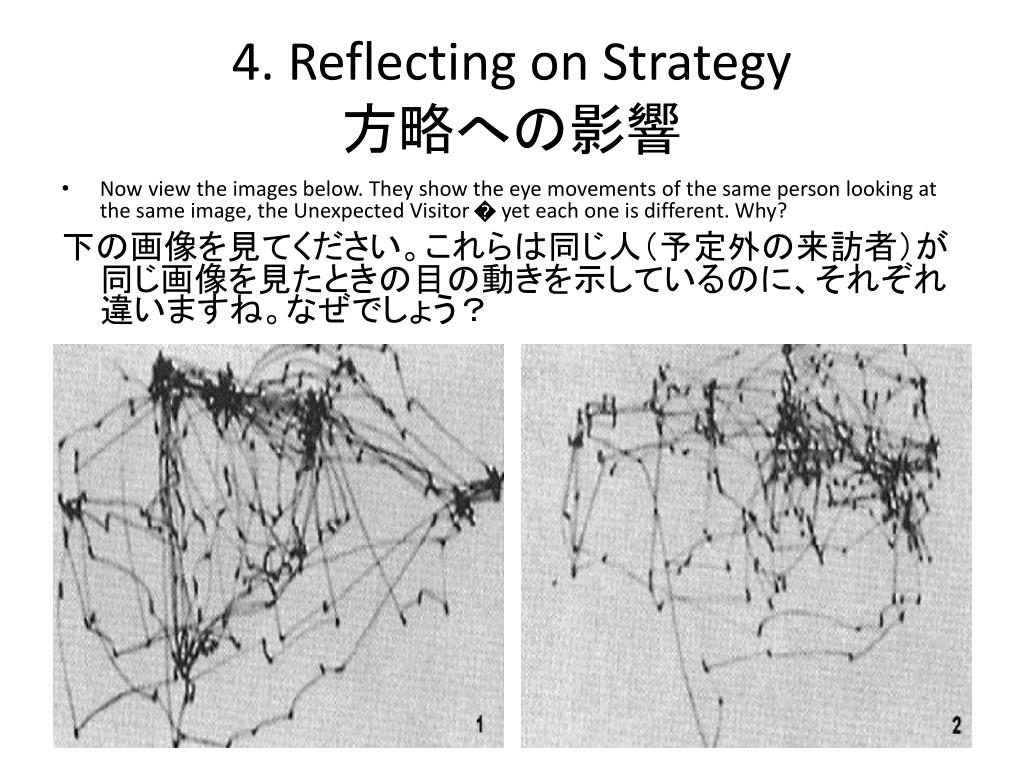 4. Reflecting on Strategy
方略への影響

• Now view the images below. They show the eye movements of the same person looking at the same image, the Unexpected Visitor � yet each one is different. Why?

下の画像を見てください。これらは同じ人（予定外の来訪者）が同じ画像を見たときの目の動きを示しているのに、それぞれ違いますね。なぜでしょう？

1

2